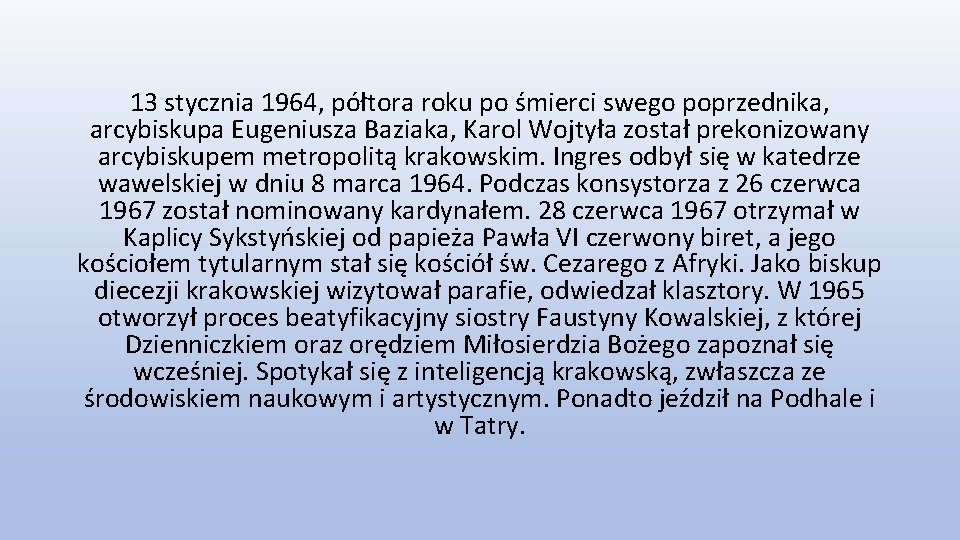 13 stycznia 1964, półtora roku po śmierci swego poprzednika, arcybiskupa Eugeniusza Baziaka, Karol Wojtyła został prekonizowany arcybiskupem metropolitą krakowskim. Ingres odbył się w katedrze wawelskiej w dniu 8 marca 1964. Podczas konsystorza z 26 czerwca 1967 został nominowany kardynałem. 28 czerwca 1967 otrzymał w Kaplicy Sykstyńskiej od papieża Pawła VI czerwony biret, a jego kościołem tytularnym stał się kościół św. Cezarego z Afryki. Jako biskup diecezji krakowskiej wizytował parafie, odwiedzał klasztory. W 1965 otworzył proces beatyfikacyjny siostry Faustyny Kowalskiej, z której Dzienniczkiem oraz orędziem Miłosierdzia Bożego zapoznał się wcześniej. Spotykał się z inteligencją krakowską, zwłaszcza ze środowiskiem naukowym i artystycznym. Ponadto jeździł na Podhale i w Tatry.